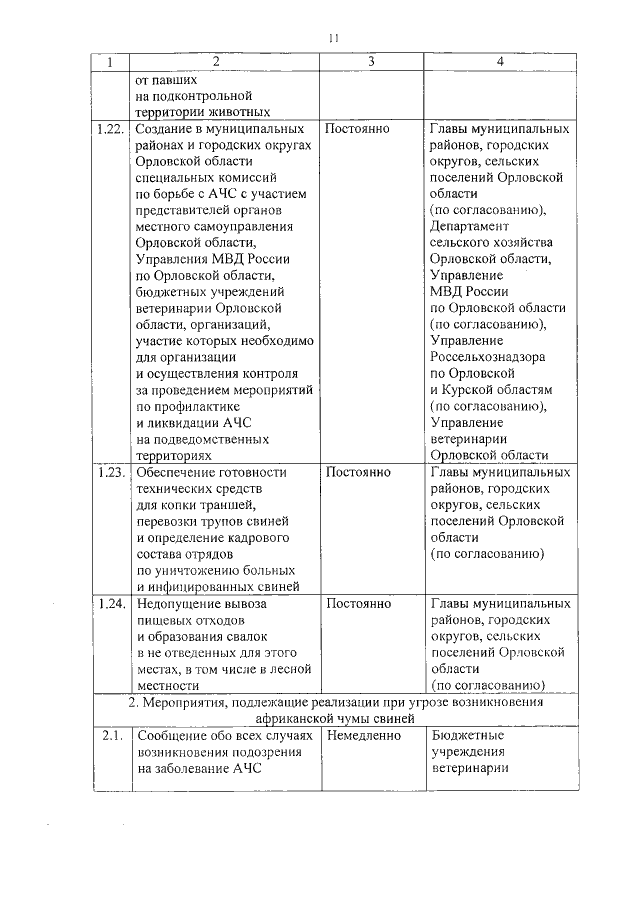 11

| 1 | 2 | 3 | 4 |
|---|---|---|---|
| | от павших на подконтрольной территории животных | | |
| 1.22. | Создание в муниципальных районах и городских округах Орловской области специальных комиссий по борьбе с АЧС с участием представителей органов местного самоуправления Орловской области, Управления МВД России по Орловской области, бюджетных учреждений ветеринарии Орловской области, организаций, участие которых необходимо для организации и осуществления контроля за проведением мероприятий по профилактике и ликвидации АЧС на подведомственных территориях | Постоянно | Главы муниципальных районов, городских округов, сельских поселений Орловской области (по согласованию), Департамент сельского хозяйства Орловской области, Управление МВД России по Орловской области (по согласованию), Управление Россельхознадзора по Орловской и Курской областям (по согласованию), Управление ветеринарии Орловской области |
| 1.23. | Обеспечение готовности технических средств для копки траншей, перевозки трупов свиней и определение кадрового состава отрядов по уничтожению больных и инфицированных свиней | Постоянно | Главы муниципальных районов, городских округов, сельских поселений Орловской области (по согласованию) |
| 1.24. | Недопущение вывоза пищевых отходов и образования свалок в не отведенных для этого местах, в том числе в лесной местности | Постоянно | Главы муниципальных районов, городских округов, сельских поселений Орловской области (по согласованию) |
| 2. Мероприятия, подлежащие реализации при угрозе возникновения африканской чумы свиней | | | |
| 2.1. | Сообщение обо всех случаях возникновения подозрения на заболевание АЧС | Немедленно | Бюджетные учреждения ветеринарии |